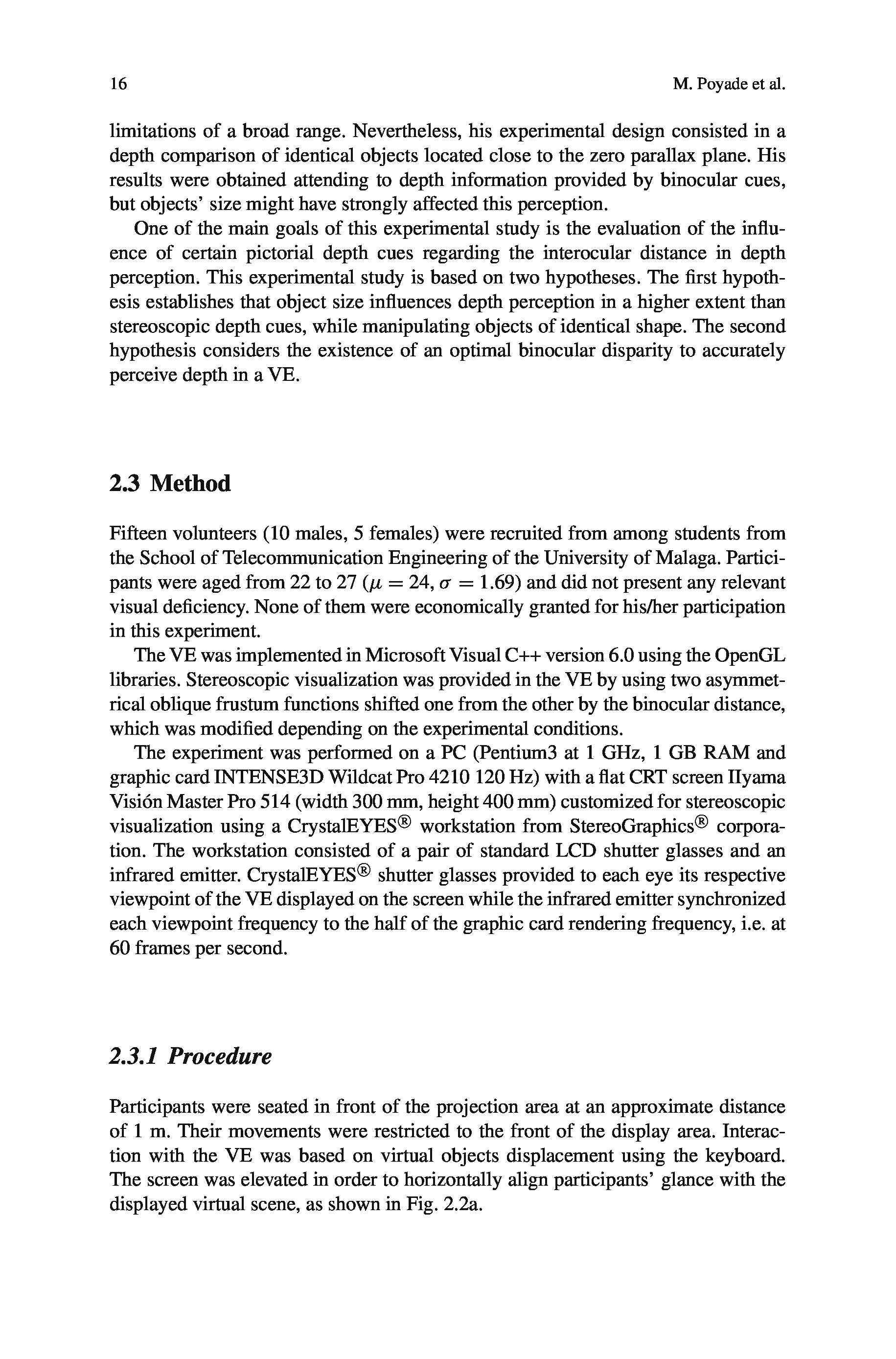 16 M. Poyade et al.

limitations of a broad range. Nevertheless, his experimental design consisted in a depth comparison of identical objects located close to the zero parallax plane. His results were obtained attending to depth information provided by binocular cues, but objects' size might have strongly affected this perception.

One of the main goals of this experimental study is the evaluation of the influence of certain pictorial depth cues regarding the interocular distance in depth perception. This experimental study is based on two hypotheses. The first hypothesis establishes that object size influences depth perception in a higher extent than stereoscopic depth cues, while manipulating objects of identical shape. The second hypothesis considers the existence of an optimal binocular disparity to accurately perceive depth in a VE.

2.3 Method

Fifteen volunteers (10 males, 5 females) were recruited from among students from the School of Telecommunication Engineering of the University of Malaga. Participants were aged from 22 to 27 ($\mu = 24$, $\sigma = 1.69$) and did not present any relevant visual deficiency. None of them were economically granted for his/her participation in this experiment.

The VE was implemented in Microsoft Visual C++ version 6.0 using the OpenGL libraries. Stereoscopic visualization was provided in the VE by using two asymmetrical oblique frustum functions shifted one from the other by the binocular distance, which was modified depending on the experimental conditions.

The experiment was performed on a PC (Pentium3 at 1 GHz, 1 GB RAM and graphic card INTENSE3D Wildcat Pro 4210 120 Hz) with a flat CRT screen IIyama Visión Master Pro 514 (width 300 mm, height 400 mm) customized for stereoscopic visualization using a CrystalEYES® workstation from StereoGraphics® corporation. The workstation consisted of a pair of standard LCD shutter glasses and an infrared emitter. CrystalEYES® shutter glasses provided to each eye its respective viewpoint of the VE displayed on the screen while the infrared emitter synchronized each viewpoint frequency to the half of the graphic card rendering frequency, i.e. at 60 frames per second.

2.3.1 Procedure

Participants were seated in front of the projection area at an approximate distance of 1 m. Their movements were restricted to the front of the display area. Interaction with the VE was based on virtual objects displacement using the keyboard. The screen was elevated in order to horizontally align participants' glance with the displayed virtual scene, as shown in Fig. 2.2a.